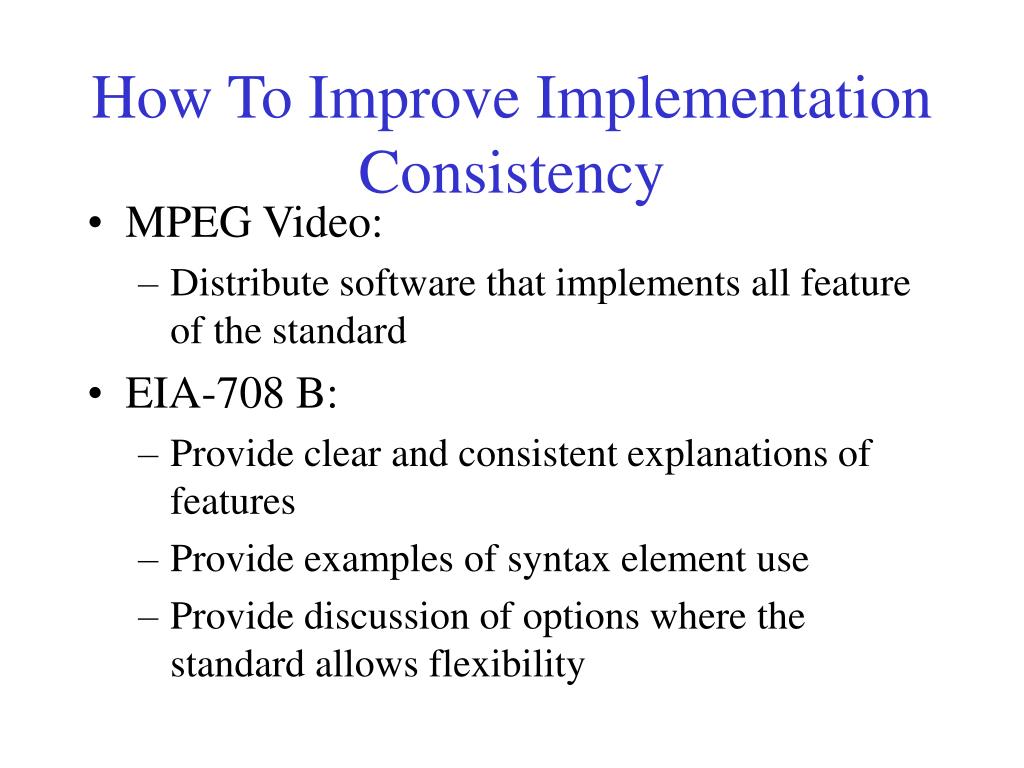 How To Improve Implementation Consistency

• MPEG Video:
– Distribute software that implements all feature of the standard
• EIA-708 B:
– Provide clear and consistent explanations of features
– Provide examples of syntax element use
– Provide discussion of options where the standard allows flexibility